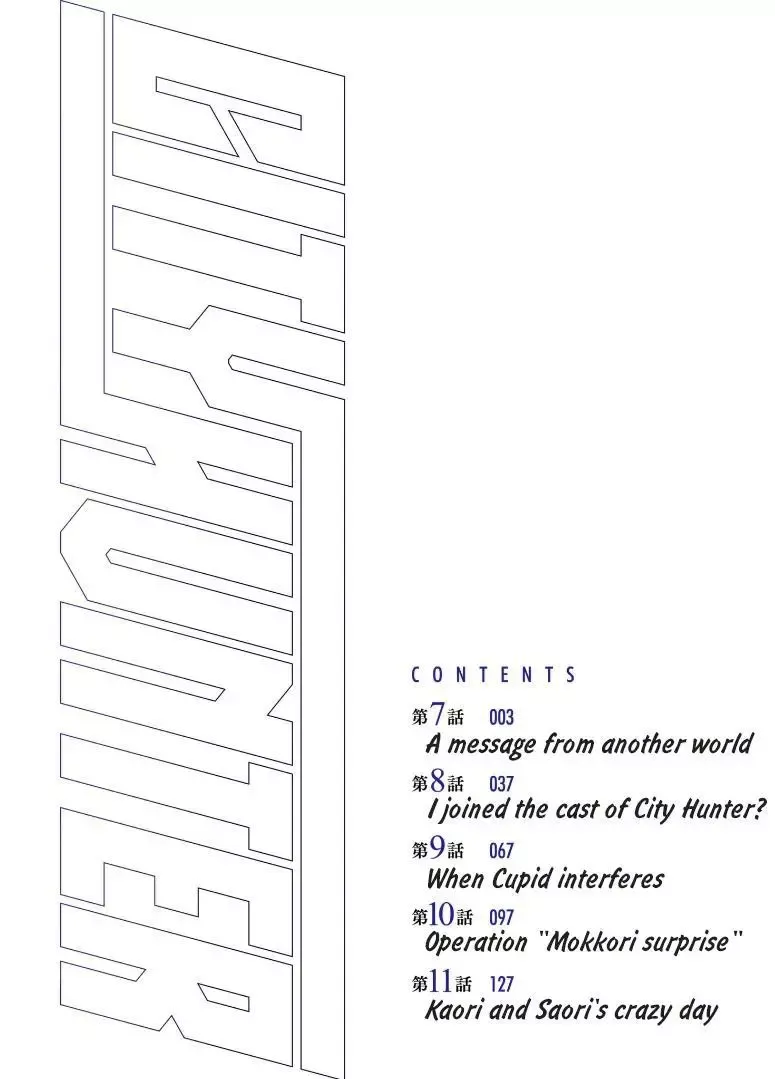 CITY HUNTER

CONTENTS

第7話 003
A message from another world

第8話 037
I joined the cast of City Hunter?

第9話 067
When Cupid interferes

第10話 097
Operation "Mokkori surprise"

第11話 127
Kaori and Saori's crazy day